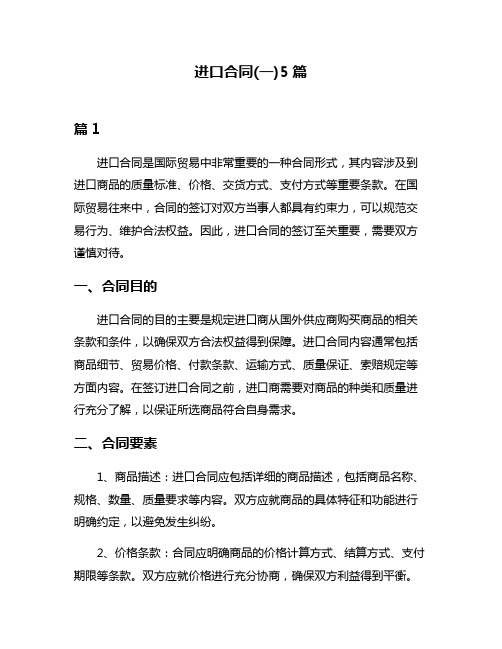 进口合同(一)5 篇

篇 1

进口合同是国际贸易中非常重要的一种合同形式，其内容涉及到进口商品的质量标准、价格、交货方式、支付方式等重要条款。在国际贸易往来中，合同的签订对双方当事人都具有约束力，可以规范交易行为、维护合法权益。因此，进口合同的签订至关重要，需要双方谨慎对待。

一、合同目的

进口合同的目的主要是规定进口商从国外供应商购买商品的相关条款和条件，以确保双方合法权益得到保障。进口合同内容通常包括商品细节、贸易价格、付款条款、运输方式、质量保证、索赔规定等方面内容。在签订进口合同之前，进口商需要对商品的种类和质量进行充分了解，以保证所选商品符合自身需求。

二、合同要素

1、商品描述：进口合同应包括详细的商品描述，包括商品名称、规格、数量、质量要求等内容。双方应就商品的具体特征和功能进行明确约定，以避免发生纠纷。

2、价格条款：合同应明确商品的价格计算方式、结算方式、支付期限等条款。双方应就价格进行充分协商，确保双方利益得到平衡。